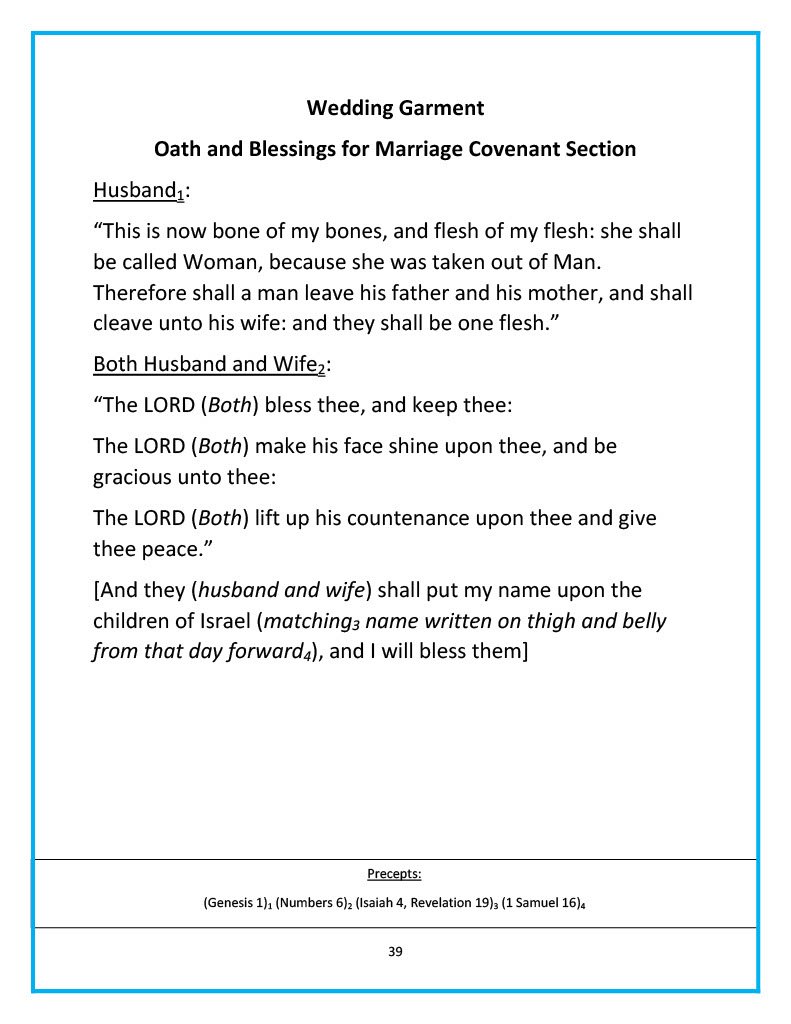 Wedding Garment

Oath and Blessings for Marriage Covenant Section

Husband$_1$:

“This is now bone of my bones, and flesh of my flesh: she shall be called Woman, because she was taken out of Man. Therefore shall a man leave his father and his mother, and shall cleave unto his wife: and they shall be one flesh.”

Both Husband and Wife$_2$:

“The LORD (Both) bless thee, and keep thee:

The LORD (Both) make his face shine upon thee, and be gracious unto thee:

The LORD (Both) lift up his countenance upon thee and give thee peace.”

[And they (husband and wife) shall put my name upon the children of Israel (matching$_3$ name written on thigh and belly from that day forward$_4$), and I will bless them]

Precepts:

(Genesis 1)$_1$ (Numbers 6)$_2$ (Isaiah 4, Revelation 19)$_3$ (1 Samuel 16)$_4$

39